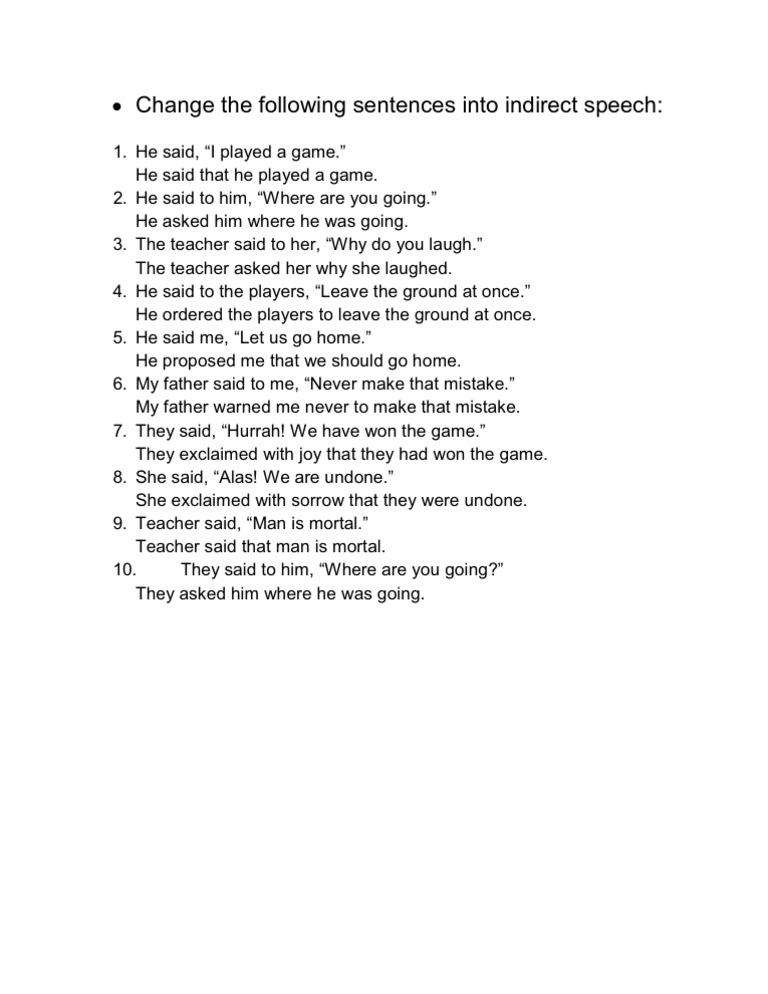 • Change the following sentences into indirect speech:

1. He said, “I played a game.”
He said that he played a game.
2. He said to him, “Where are you going.”
He asked him where he was going.
3. The teacher said to her, “Why do you laugh.”
The teacher asked her why she laughed.
4. He said to the players, “Leave the ground at once.”
He ordered the players to leave the ground at once.
5. He said me, “Let us go home.”
He proposed me that we should go home.
6. My father said to me, “Never make that mistake.”
My father warned me never to make that mistake.
7. They said, “Hurrah! We have won the game.”
They exclaimed with joy that they had won the game.
8. She said, “Alas! We are undone.”
She exclaimed with sorrow that they were undone.
9. Teacher said, “Man is mortal.”
Teacher said that man is mortal.
10. They said to him, “Where are you going?”
They asked him where he was going.